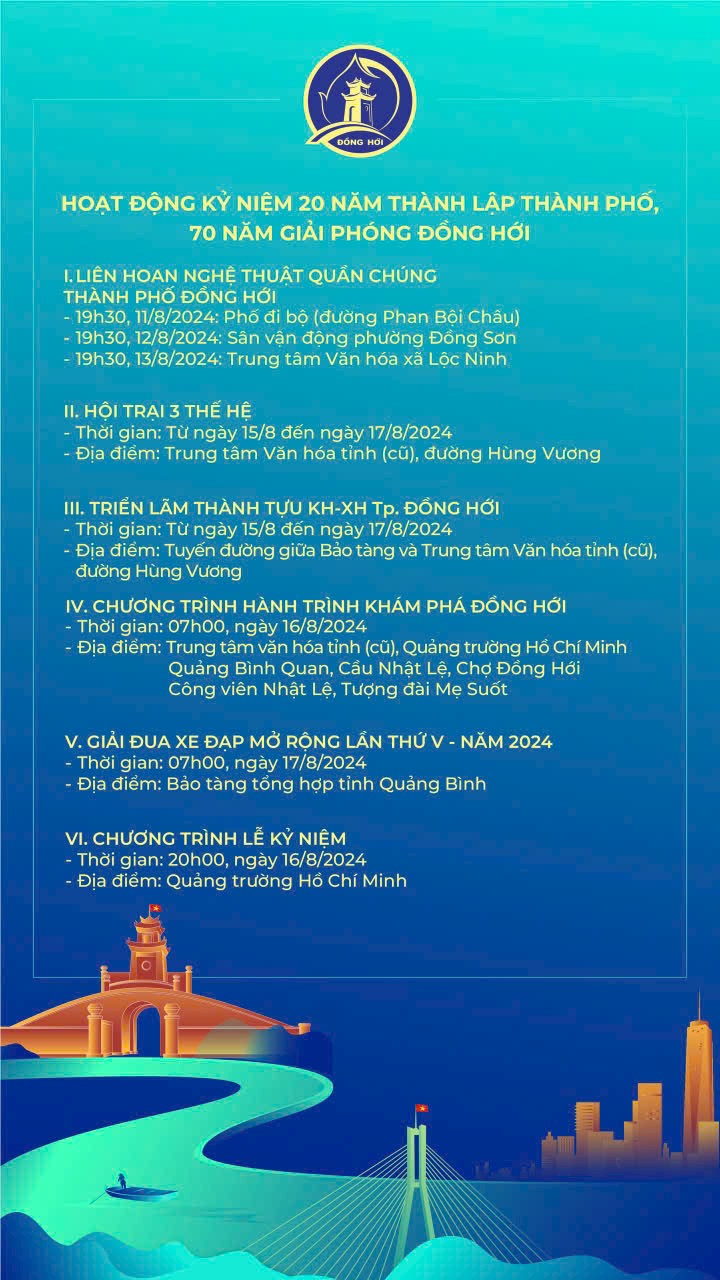 ĐỒNG HỚI

HOẠT ĐỘNG KỶ NIỆM 20 NĂM THÀNH LẬP THÀNH PHỐ, 70 NĂM GIẢI PHÓNG ĐỒNG HỚI

I. LIÊN HOAN NGHỆ THUẬT QUẦN CHÚNG THÀNH PHỐ ĐỒNG HỚI
- 19h30, 11/8/2024: Phố đi bộ (đường Phan Bội Châu)
- 19h30, 12/8/2024: Sân vận động phường Đồng Sơn
- 19h30, 13/8/2024: Trung tâm Văn hóa xã Lộc Ninh

II. HỘI TRẠI 3 THẾ HỆ
- Thời gian: Từ ngày 15/8 đến ngày 17/8/2024
- Địa điểm: Trung tâm Văn hóa tỉnh (cũ), đường Hùng Vương

III. TRIỂN LÃM THÀNH TỰU KH-XH Tp. ĐỒNG HỚI
- Thời gian: Từ ngày 15/8 đến ngày 17/8/2024
- Địa điểm: Tuyến đường giữa Bảo tàng và Trung tâm Văn hóa tỉnh (cũ), đường Hùng Vương

IV. CHƯƠNG TRÌNH HÀNH TRÌNH KHÁM PHÁ ĐỒNG HỚI
- Thời gian: 07h00, ngày 16/8/2024
- Địa điểm: Trung tâm văn hóa tỉnh (cũ), Quảng trường Hồ Chí Minh Quảng Bình Quan, Cầu Nhật Lệ, Chợ Đồng Hới Công viên Nhật Lệ, Tượng đài Mẹ Suốt

V. GIẢI ĐUA XE ĐẠP MỞ RỘNG LẦN THỨ V - NĂM 2024
- Thời gian: 07h00, ngày 17/8/2024
- Địa điểm: Bảo tàng tổng hợp tỉnh Quảng Bình

VI. CHƯƠNG TRÌNH LỄ KỶ NIỆM
- Thời gian: 20h00, ngày 16/8/2024
- Địa điểm: Quảng trường Hồ Chí Minh